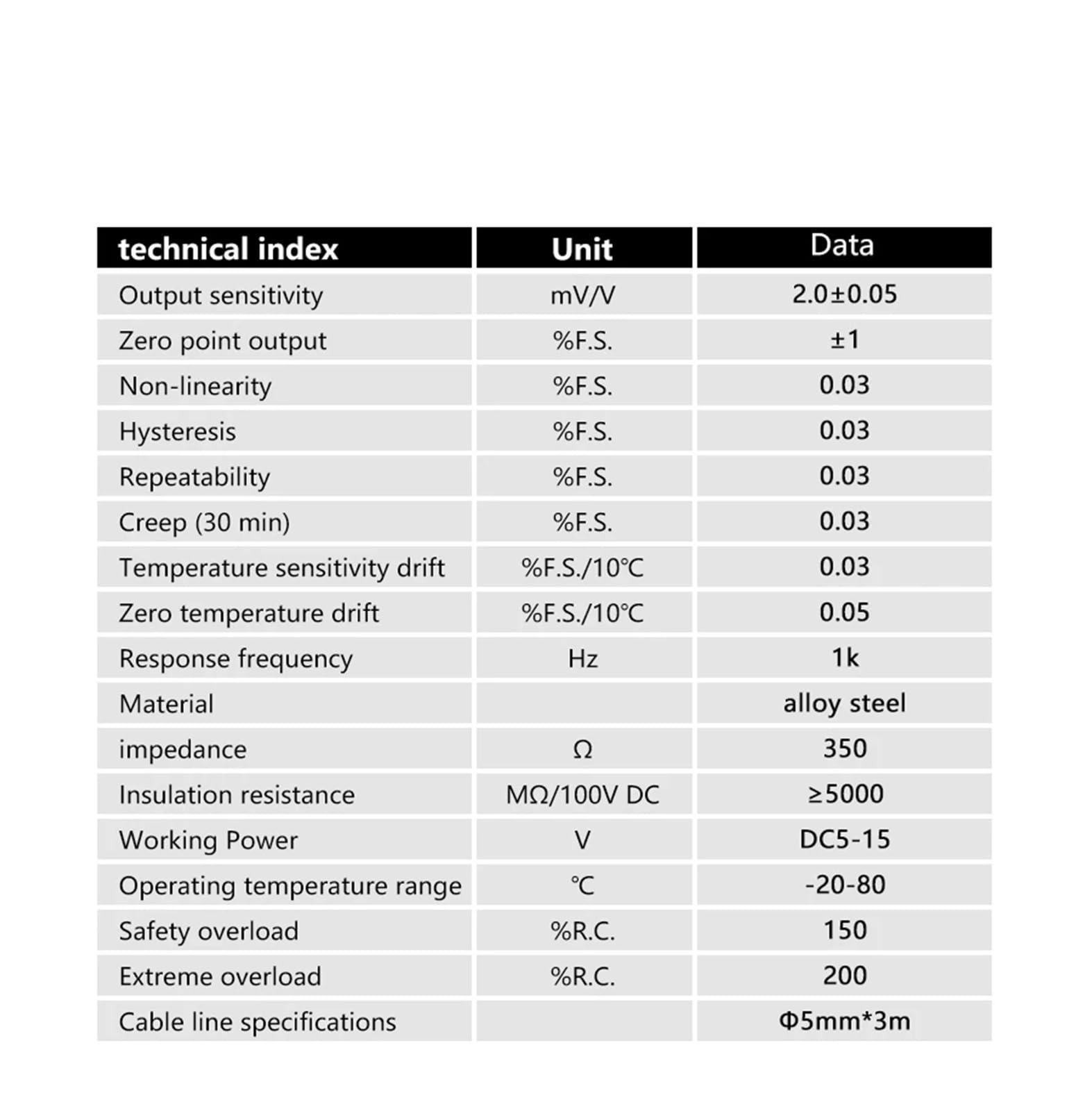 | technical index | Unit | Data |
|---|---|---|
| Output sensitivity | mV/V | 2.0±0.05 |
| Zero point output | %F.S. | ±1 |
| Non-linearity | %F.S. | 0.03 |
| Hysteresis | %F.S. | 0.03 |
| Repeatability | %F.S. | 0.03 |
| Creep (30 min) | %F.S. | 0.03 |
| Temperature sensitivity drift | %F.S./10℃ | 0.03 |
| Zero temperature drift | %F.S./10℃ | 0.05 |
| Response frequency | Hz | 1k |
| Material |  | alloy steel |
| impedance | Ω | 350 |
| Insulation resistance | MΩ/100V DC | ≥5000 |
| Working Power | V | DC5-15 |
| Operating temperature range | ℃ | -20-80 |
| Safety overload | %R.C. | 150 |
| Extreme overload | %R.C. | 200 |
| Cable line specifications |  | Φ5mm*3m |